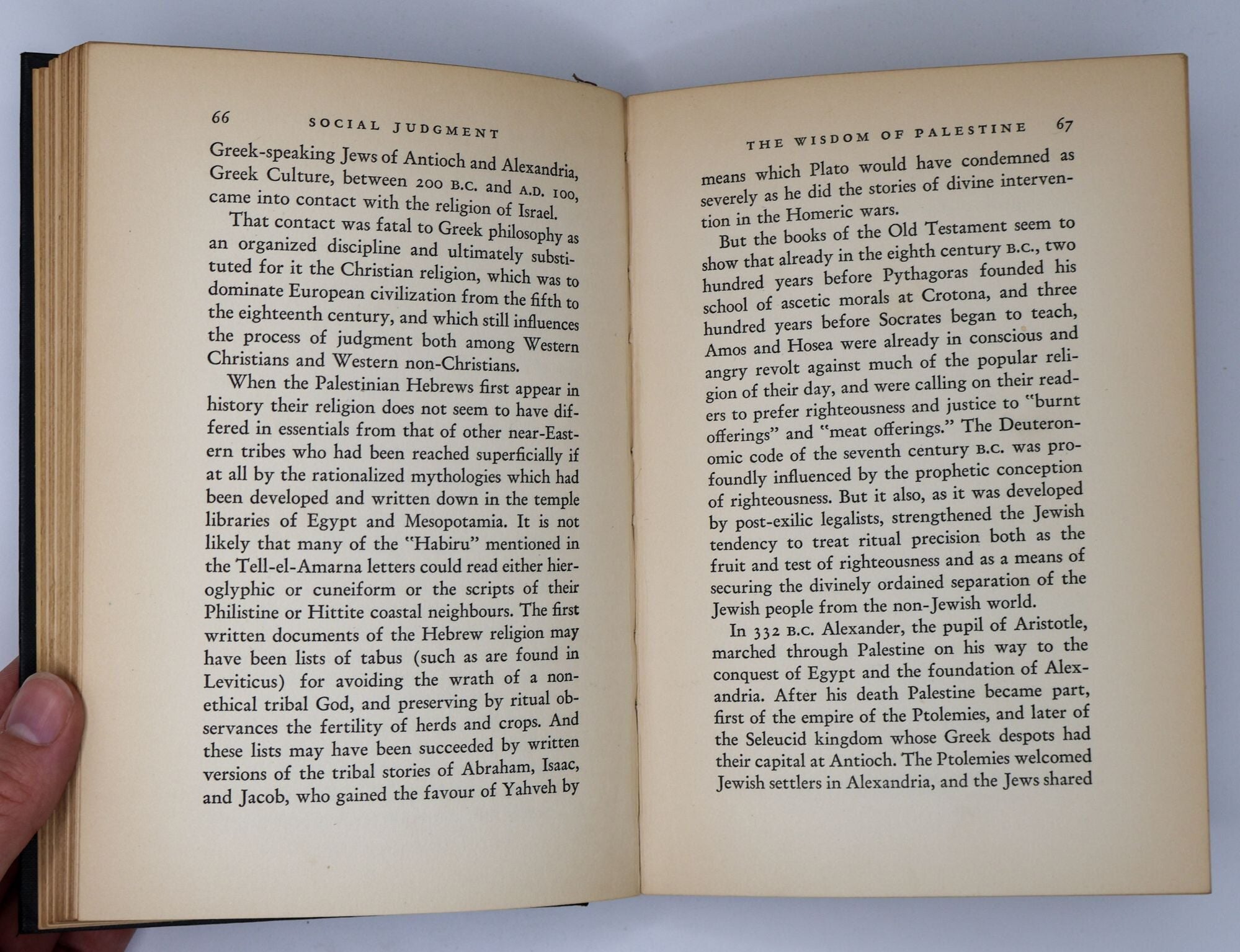 66 SOCIAL JUDGMENT

Greek-speaking Jews of Antioch and Alexandria, Greek Culture, between 200 B.C. and A.D. 100, came into contact with the religion of Israel.

That contact was fatal to Greek philosophy as an organized discipline and ultimately substituted for it the Christian religion, which was to dominate European civilization from the fifth to the eighteenth century, and which still influences the process of judgment both among Western Christians and Western non-Christians.

When the Palestinian Hebrews first appear in history their religion does not seem to have differed in essentials from that of other near-Eastern tribes who had been reached superficially if at all by the rationalized mythologies which had been developed and written down in the temple libraries of Egypt and Mesopotamia. It is not likely that many of the "Habiru" mentioned in the Tell-el-Amarna letters could read either hieroglyphic or cuneiform or the scripts of their Philistine or Hittite coastal neighbours. The first written documents of the Hebrew religion may have been lists of tabus (such as are found in Leviticus) for avoiding the wrath of a non-ethical tribal God, and preserving by ritual observances the fertility of herds and crops. And these lists may have been succeeded by written versions of the tribal stories of Abraham, Isaac, and Jacob, who gained the favour of Yahveh by

THE WISDOM OF PALESTINE 67

means which Plato would have condemned as severely as he did the stories of divine intervention in the Homeric wars.

But the books of the Old Testament seem to show that already in the eighth century B.C., two hundred years before Pythagoras founded his school of ascetic morals at Crotona, and three hundred years before Socrates began to teach, Amos and Hosea were already in conscious and angry revolt against much of the popular religion of their day, and were calling on their readers to prefer righteousness and justice to "burnt offerings" and "meat offerings." The Deuteronomic code of the seventh century B.C. was profoundly influenced by the prophetic conception of righteousness. But it also, as it was developed by post-exilic legalists, strengthened the Jewish tendency to treat ritual precision both as the fruit and test of righteousness and as a means of securing the divinely ordained separation of the Jewish people from the non-Jewish world.

In 332 B.C. Alexander, the pupil of Aristotle, marched through Palestine on his way to the conquest of Egypt and the foundation of Alexandria. After his death Palestine became part, first of the empire of the Ptolemies, and later of the Seleucid kingdom whose Greek despots had their capital at Antioch. The Ptolemies welcomed Jewish settlers in Alexandria, and the Jews shared